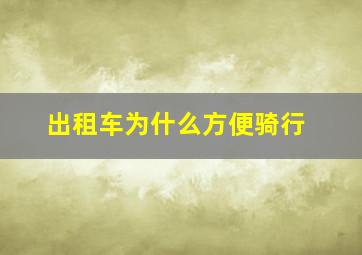 出租车为什么方便骑行